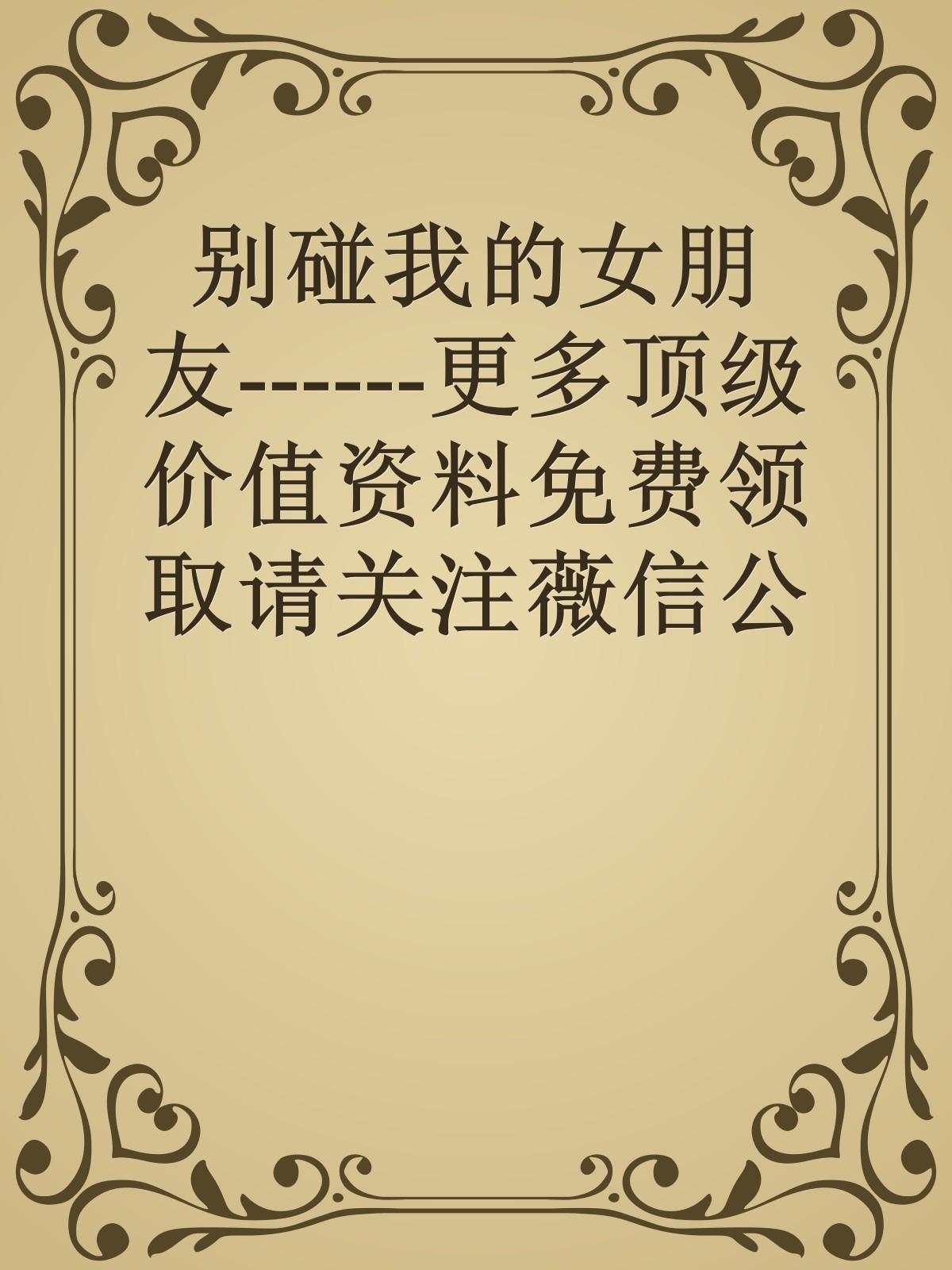 别碰我的女朋友------更多顶级价值资料免费领取请关注薇信公